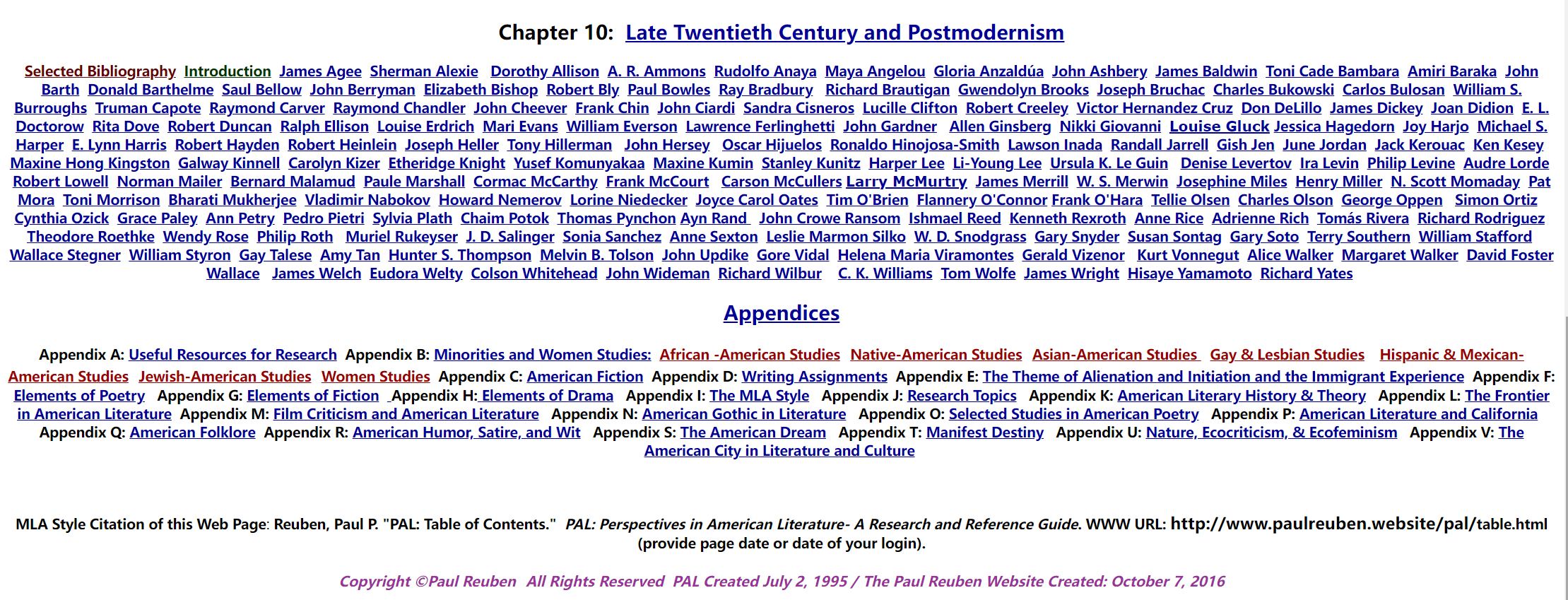 Chapter 10: Late Twentieth Century and Postmodernism

Selected Bibliography Introduction James Agee Sherman Alexie Dorothy Allison A. R. Ammons Rudolfo Anaya Maya Angelou Gloria Anzaldúa John Ashbery James Baldwin Toni Cade Bambara Amiri Baraka John Barth Donald Barthelme Saul Bellow John Berryman Elizabeth Bishop Robert Bly Paul Bowles Ray Bradbury Richard Brautigan Gwendolyn Brooks Joseph Bruchac Charles Bukowski Carlos Bulosan William S. Burroughs Truman Capote Raymond Carver Raymond Chandler John Cheever Frank Chin John Ciardi Sandra Cisneros Lucille Clifton Robert Creeley Victor Hernandez Cruz Don DeLillo James Dickey Joan Didion E. L. Doctorow Rita Dove Robert Duncan Ralph Ellison Louise Erdrich Mari Evans William Everson Lawrence Ferlinghetti John Gardner Allen Ginsberg Nikki Giovanni Louise Gluck Jessica Hagedorn Joy Harjo Michael S. Harper E. Lynn Harris Robert Hayden Robert Heinlein Joseph Heller Tony Hillerman John Hersey Oscar Hijuelos Ronaldo Hinojosa-Smith Lawson Inada Randall Jarrell Gish Jen June Jordan Jack Kerouac Ken Kesey Maxine Hong Kingston Galway Kinnell Carolyn Kizer Etheridge Knight Yusef Komunyakaa Maxine Kumin Stanley Kunitz Harper Lee Li-Young Lee Ursula K. Le Guin Denise Levertov Ira Levin Philip Levine Audre Lorde Robert Lowell Norman Mailer Bernard Malamud Paule Marshall Cormac McCarthy Frank McCourt Carson McCullers Larry McMurtry James Merrill W. S. Merwin Josephine Miles Henry Miller N. Scott Momaday Pat Mora Toni Morrison Bharati Mukherjee Vladimir Nabokov Howard Nemerov Lorine Niedecker Joyce Carol Oates Tim O'Brien Flannery O'Connor Frank O'Hara Tellie Olsen Charles Olson George Oppen Simon Ortiz Cynthia Ozick Grace Paley Ann Petry Pedro Pietri Sylvia Plath Chaim Potok Thomas Pynchon Ayn Rand John Crowe Ransom Ishmael Reed Kenneth Rexroth Anne Rice Adrienne Rich Tomás Rivera Richard Rodriguez Theodore Roethke Wendy Rose Philip Roth Muriel Rukeyser J. D. Salinger Sonia Sanchez Anne Sexton Leslie Marmon Silko W. D. Snodgrass Gary Snyder Susan Sontag Gary Soto Terry Southern William Stafford Wallace Stegner William Styron Gay Talese Amy Tan Hunter S. Thompson Melvin B. Tolson John Updike Gore Vidal Helena Maria Viramontes Gerald Vizenor Kurt Vonnegut Alice Walker Margaret Walker David Foster Wallace James Welch Eudora Welty Colson Whitehead John Wideman Richard Wilbur C. K. Williams Tom Wolfe James Wright Hisaye Yamamoto Richard Yates

Appendices

Appendix A: Useful Resources for Research Appendix B: Minorities and Women Studies: African -American Studies Native-American Studies Asian-American Studies Gay & Lesbian Studies Hispanic & Mexican-American Studies Jewish-American Studies Women Studies Appendix C: American Fiction Appendix D: Writing Assignments Appendix E: The Theme of Alienation and Initiation and the Immigrant Experience Appendix F: Elements of Poetry Appendix G: Elements of Fiction Appendix H: Elements of Drama Appendix I: The MLA Style Appendix J: Research Topics Appendix K: American Literary History & Theory Appendix L: The Frontier in American Literature Appendix M: Film Criticism and American Literature Appendix N: American Gothic in Literature Appendix O: Selected Studies in American Poetry Appendix P: American Literature and California Appendix Q: American Folklore Appendix R: American Humor, Satire, and Wit Appendix S: The American Dream Appendix T: Manifest Destiny Appendix U: Nature, Ecocriticism, & Ecofeminism Appendix V: The American City in Literature and Culture

MLA Style Citation of this Web Page: Reuben, Paul P. "PAL: Table of Contents." PAL: Perspectives in American Literature- A Research and Reference Guide. WWW URL: http://www.paulreuben.website/pal/table.html (provide page date or date of your login).

Copyright ©Paul Reuben All Rights Reserved PAL Created July 2, 1995 / The Paul Reuben Website Created: October 7, 2016